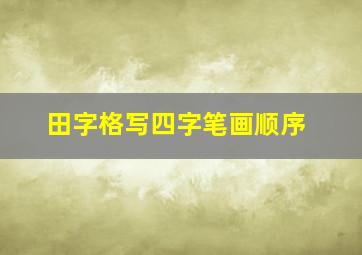 田字格写四字笔画顺序